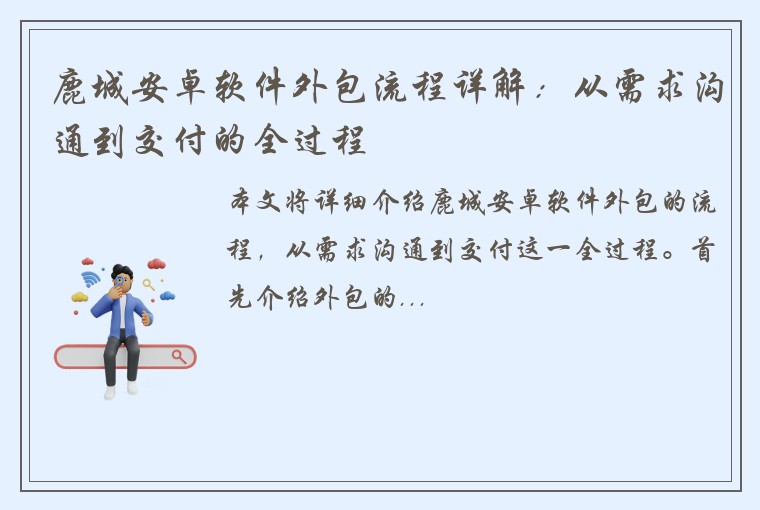 鹿城安卓软件外包流程详解：从需求沟通到交付的全过程

本文将详细介绍鹿城安卓软件外包的流程，从需求沟通到交付这一全过程。首先介绍外包的...